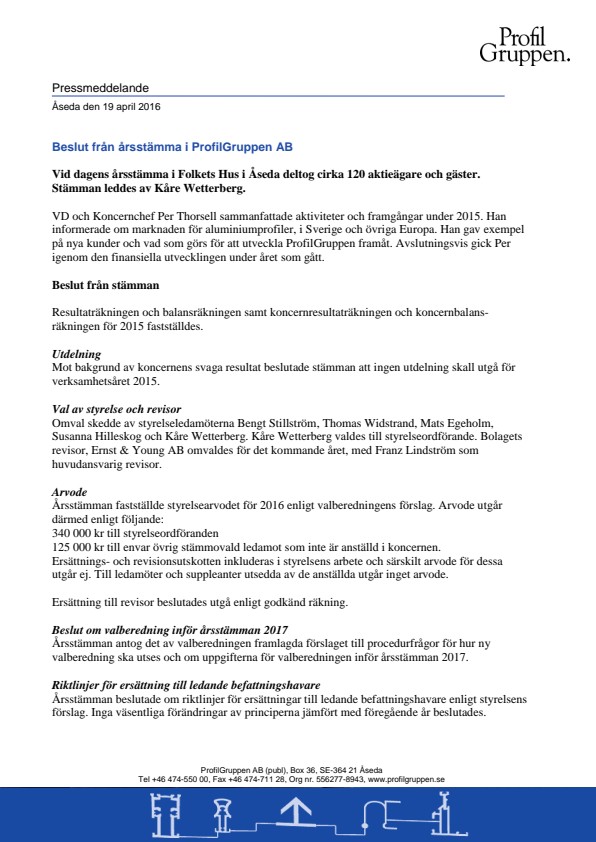 Profil Gruppen.

Pressmeddelande

Åseda den 19 april 2016

Beslut från årsstämma i ProfilGruppen AB

Vid dagens årsstämma i Folkets Hus i Åseda deltog cirka 120 aktieägare och gäster. Stämman leddes av Kåre Wetterberg.

VD och Koncernchef Per Thorsell sammanfattade aktiviteter och framgångar under 2015. Han informerade om marknaden för aluminiumprofiler, i Sverige och övriga Europa. Han gav exempel på nya kunder och vad som görs för att utveckla ProfilGruppen framåt. Avslutningsvis gick Per igenom den finansiella utvecklingen under året som gått.

Beslut från stämman

Resultaträkningen och balansräkningen samt koncernresultaträkningen och koncernbalansräkningen för 2015 fastställdes.

Utdelning
Mot bakgrund av koncernens svaga resultat beslutade stämman att ingen utdelning skall utgå för verksamhetsåret 2015.

Val av styrelse och revisor
Omval skedde av styrelseledamöterna Bengt Stillström, Thomas Widstrand, Mats Egeholm, Susanna Hilleskog och Kåre Wetterberg. Kåre Wetterberg valdes till styrelseordförande. Bolagets revisor, Ernst & Young AB omvaldes för det kommande året, med Franz Lindström som huvudansvarig revisor.

Arvode
Årsstämman fastställde styrelsearvodet för 2016 enligt valberedningens förslag. Arvode utgår därmed enligt följande:
340 000 kr till styrelseordföranden
125 000 kr till envar övrig stämmovald ledamot som inte är anställd i koncernen.
Ersättnings- och revisionsutskotten inkluderas i styrelsens arbete och särskilt arvode för dessa utgår ej. Till ledamöter och suppleanter utsedda av de anställda utgår inget arvode.

Ersättning till revisor beslutades utgå enligt godkänd räkning.

Beslut om valberedning inför årsstämman 2017
Årsstämman antog det av valberedningen framlagda förslaget till procedurfrågor för hur ny valberedning ska utses och om uppgifterna för valberedningen inför årsstämman 2017.

Riktlinjer för ersättning till ledande befattningshavare
Årsstämman beslutade om riktlinjer för ersättningar till ledande befattningshavare enligt styrelsens förslag. Inga väsentliga förändringar av principerna jämfört med föregående år beslutades.

ProfilGruppen AB (publ), Box 36, SE-364 21 Åseda
Tel +46 474-550 00, Fax +46 474-711 28, Org nr. 556277-8943, www.profilgruppen.se